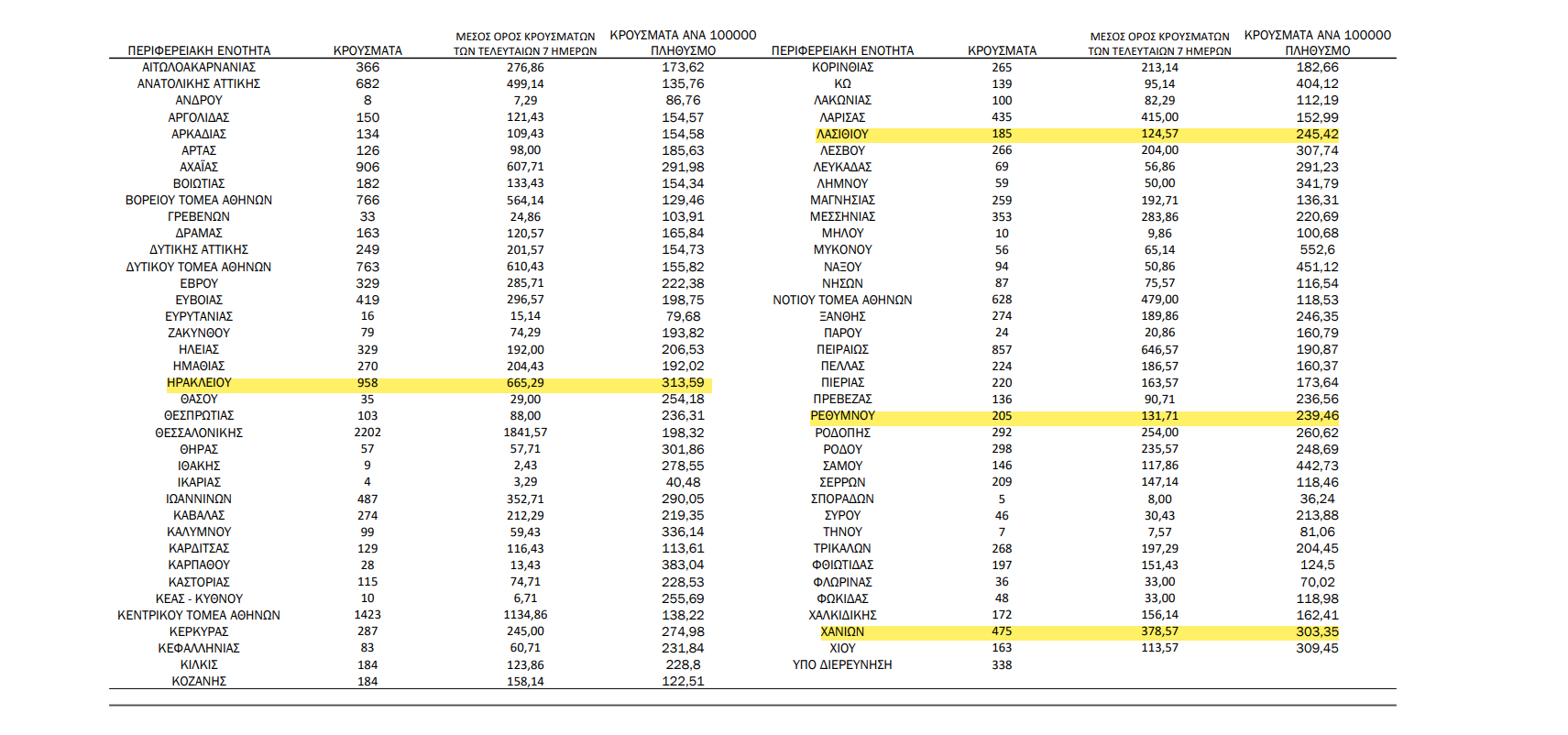 | ΠΕΡΙΦΕΡΕΙΑΚΗ ΕΝΟΤΗΤΑ | ΚΡΟΥΣΜΑΤΑ | ΜΕΣΟΣ ΟΡΟΣ ΚΡΟΥΣΜΑΤΩΝ ΤΩΝ ΤΕΛΕΥΤΑΙΩΝ 7 ΗΜΕΡΩΝ | ΚΡΟΥΣΜΑΤΑ ΑΝΑ 100000 ΠΛΗΘΥΣΜΟ |
|---|---|---|---|
| ΑΙΤΩΛΟΑΚΑΡΝΑΝΙΑΣ | 366 | 276,86 | 173,62 |
| ΑΝΑΤΟΛΙΚΗΣ ΑΤΤΙΚΗΣ | 682 | 499,14 | 135,76 |
| ΑΝΔΡΟΥ | 8 | 7,29 | 86,76 |
| ΑΡΓΟΛΙΔΑΣ | 150 | 121,43 | 154,57 |
| ΑΡΚΑΔΙΑΣ | 134 | 109,43 | 154,58 |
| ΑΡΤΑΣ | 126 | 98,00 | 185,63 |
| ΑΧΑΪΑΣ | 906 | 607,71 | 291,98 |
| ΒΟΙΩΤΙΑΣ | 182 | 133,43 | 154,34 |
| ΒΟΡΕΙΟΥ ΤΟΜΕΑ ΑΘΗΝΩΝ | 766 | 564,14 | 129,46 |
| ΓΡΕΒΕΝΩΝ | 33 | 24,86 | 103,91 |
| ΔΡΑΜΑΣ | 163 | 120,57 | 165,84 |
| ΔΥΤΙΚΗΣ ΑΤΤΙΚΗΣ | 249 | 201,57 | 154,73 |
| ΔΥΤΙΚΟΥ ΤΟΜΕΑ ΑΘΗΝΩΝ | 763 | 610,43 | 155,82 |
| ΕΒΡΟΥ | 329 | 285,71 | 222,38 |
| ΕΥΒΟΙΑΣ | 419 | 296,57 | 198,75 |
| ΕΥΡΥΤΑΝΙΑΣ | 16 | 15,14 | 79,68 |
| ΖΑΚΥΝΘΟΥ | 79 | 74,29 | 193,82 |
| ΗΛΕΙΑΣ | 329 | 192,00 | 206,53 |
| ΗΜΑΘΙΑΣ | 270 | 204,43 | 192,02 |
| ΗΡΑΚΛΕΙΟΥ | 958 | 665,29 | 313,59 |
| ΘΑΣΟΥ | 35 | 29,00 | 254,18 |
| ΘΕΣΠΡΩΤΙΑΣ | 103 | 88,00 | 236,31 |
| ΘΕΣΣΑΛΟΝΙΚΗΣ | 2202 | 1841,57 | 198,32 |
| ΘΗΡΑΣ | 57 | 57,71 | 301,86 |
| ΙΘΑΚΗΣ | 9 | 2,43 | 278,55 |
| ΙΚΑΡΙΑΣ | 4 | 3,29 | 40,48 |
| ΙΩΑΝΝΙΝΩΝ | 487 | 352,71 | 290,05 |
| ΚΑΒΑΛΑΣ | 274 | 212,29 | 219,35 |
| ΚΑΛΥΜΝΟΥ | 99 | 59,43 | 336,14 |
| ΚΑΡΔΙΤΣΑΣ | 129 | 116,43 | 113,61 |
| ΚΑΡΠΑΘΟΥ | 28 | 13,43 | 383,04 |
| ΚΑΣΤΟΡΙΑΣ | 115 | 74,71 | 228,53 |
| ΚΕΑΣ - ΚΥΘΝΟΥ | 10 | 6,71 | 255,69 |
| ΚΕΝΤΡΙΚΟΥ ΤΟΜΕΑ ΑΘΗΝΩΝ | 1423 | 1134,86 | 138,22 |
| ΚΕΡΚΥΡΑΣ | 287 | 245,00 | 274,98 |
| ΚΕΦΑΛΛΗΝΙΑΣ | 83 | 60,71 | 231,84 |
| ΚΙΛΚΙΣ | 184 | 123,86 | 228,8 |
| ΚΟΖΑΝΗΣ | 184 | 158,14 | 122,51 |

| ΠΕΡΙΦΕΡΕΙΑΚΗ ΕΝΟΤΗΤΑ | ΚΡΟΥΣΜΑΤΑ | ΜΕΣΟΣ ΟΡΟΣ ΚΡΟΥΣΜΑΤΩΝ ΤΩΝ ΤΕΛΕΥΤΑΙΩΝ 7 ΗΜΕΡΩΝ | ΚΡΟΥΣΜΑΤΑ ΑΝΑ 100000 ΠΛΗΘΥΣΜΟ |
|---|---|---|---|
| ΚΟΡΙΝΘΙΑΣ | 265 | 213,14 | 182,66 |
| ΚΩ | 139 | 95,14 | 404,12 |
| ΛΑΚΩΝΙΑΣ | 100 | 82,29 | 112,19 |
| ΛΑΡΙΣΑΣ | 435 | 415,00 | 152,99 |
| ΛΑΣΙΘΙΟΥ | 185 | 124,57 | 245,42 |
| ΛΕΣΒΟΥ | 266 | 204,00 | 307,74 |
| ΛΕΥΚΑΔΑΣ | 69 | 56,86 | 291,23 |
| ΛΗΜΝΟΥ | 59 | 50,00 | 341,79 |
| ΜΑΓΝΗΣΙΑΣ | 259 | 192,71 | 136,31 |
| ΜΕΣΣΗΝΙΑΣ | 353 | 283,86 | 220,69 |
| ΜΗΛΟΥ | 10 | 9,86 | 100,68 |
| ΜΥΚΟΝΟΥ | 56 | 65,14 | 552,6 |
| ΝΑΞΟΥ | 94 | 50,86 | 451,12 |
| ΝΗΣΩΝ | 87 | 75,57 | 116,54 |
| ΝΟΤΙΟΥ ΤΟΜΕΑ ΑΘΗΝΩΝ | 628 | 479,00 | 118,53 |
| ΞΑΝΘΗΣ | 274 | 189,86 | 246,35 |
| ΠΑΡΟΥ | 24 | 20,86 | 160,79 |
| ΠΕΙΡΑΙΩΣ | 857 | 646,57 | 190,87 |
| ΠΕΛΛΑΣ | 224 | 186,57 | 160,37 |
| ΠΙΕΡΙΑΣ | 220 | 163,57 | 173,64 |
| ΠΡΕΒΕΖΑΣ | 136 | 90,71 | 236,56 |
| ΡΕΘΥΜΝΟΥ | 205 | 131,71 | 239,46 |
| ΡΟΔΟΠΗΣ | 292 | 254,00 | 260,62 |
| ΡΟΔΟΥ | 298 | 235,57 | 248,69 |
| ΣΑΜΟΥ | 146 | 117,86 | 442,73 |
| ΣΕΡΡΩΝ | 209 | 147,14 | 118,46 |
| ΣΠΟΡΑΔΩΝ | 5 | 8,00 | 36,24 |
| ΣΥΡΟΥ | 46 | 30,43 | 213,88 |
| ΤΗΝΟΥ | 7 | 7,57 | 81,06 |
| ΤΡΙΚΑΛΩΝ | 268 | 197,29 | 204,45 |
| ΦΘΙΩΤΙΔΑΣ | 197 | 151,43 | 124,5 |
| ΦΛΩΡΙΝΑΣ | 36 | 33,00 | 70,02 |
| ΦΩΚΙΔΑΣ | 48 | 33,00 | 118,98 |
| ΧΑΛΚΙΔΙΚΗΣ | 172 | 156,14 | 162,41 |
| ΧΑΝΙΩΝ | 475 | 378,57 | 303,35 |
| ΧΙΟΥ | 163 | 113,57 | 309,45 |
| ΥΠΟ ΔΙΕΡΕΥΝΗΣΗ | 338 | | |